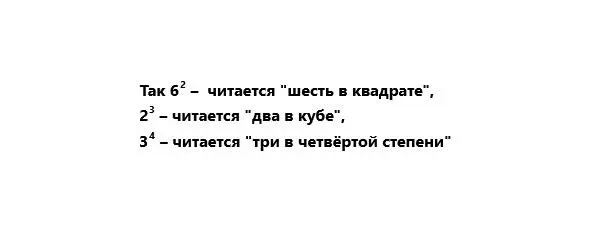 Так $6^2$ – читается "шесть в квадрате",
$2^3$ – читается "два в кубе",
$3^4$ – читается "три в четвёртой степени"